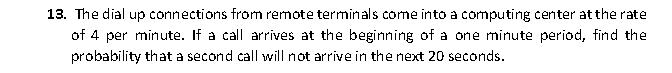 13. The dial up connections from remote terminals come into a computing center at the rate of 4 per minute. If a call arrives at the beginning of a one minute period, find the probability that a second call will not arrive in the next 20 seconds.